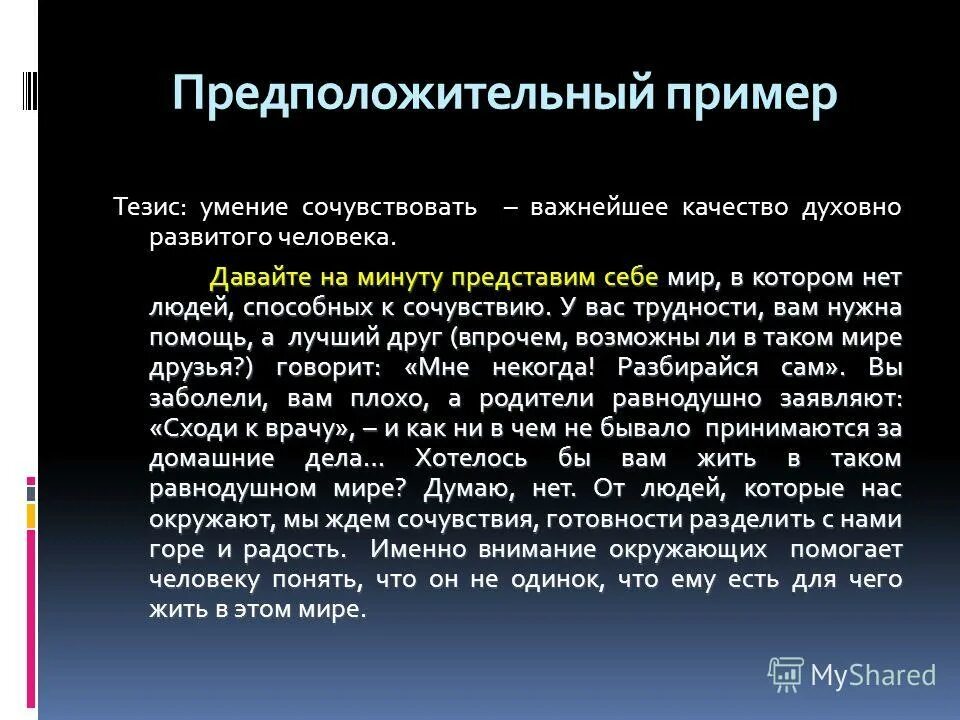 Предположительный пример

Тезис: умение сочувствовать – важнейшее качество духовно развитого человека.

Давайте на минуту представим себе мир, в котором нет людей, способных к сочувствию. У вас трудности, вам нужна помощь, а лучший друг (впрочем, возможны ли в таком мире друзья?) говорит: «Мне некогда! Разбирайся сам». Вы заболели, вам плохо, а родители равнодушно заявляют: «Сходи к врачу», – и как ни в чем не бывало принимаются за домашние дела... Хотелось бы вам жить в таком равнодушном мире? Думаю, нет. От людей, которые нас окружают, мы ждем сочувствия, готовности разделить с нами горе и радость. Именно внимание окружающих помогает человеку понять, что он не одинок, что ему есть для чего жить в этом мире.

MyShared